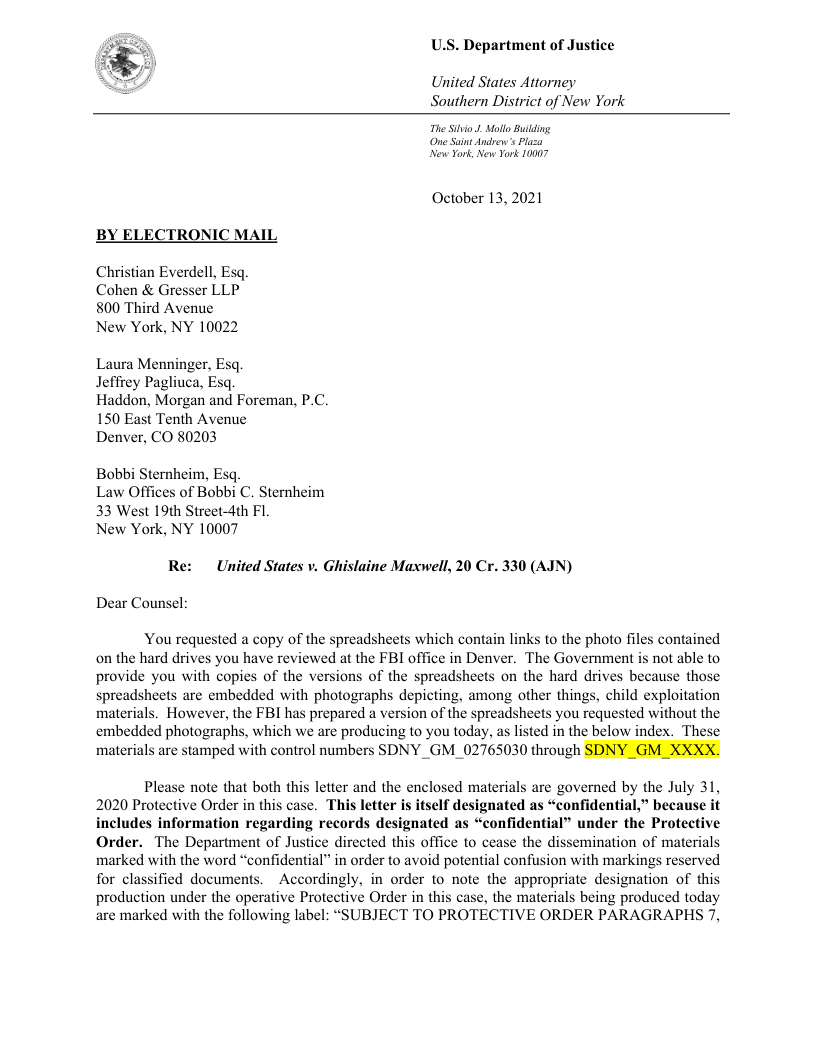 U.S. Department of Justice

United States Attorney
Southern District of New York

The Silvio J. Mollo Building
One Saint Andrew's Plaza
New York, New York 10007

October 13, 2021

BY ELECTRONIC MAIL

Christian Everdell, Esq.
Cohen & Gresser LLP
800 Third Avenue
New York, NY 10022

Laura Menninger, Esq.
Jeffrey Pagliuca, Esq.
Haddon, Morgan and Foreman, P.C.
150 East Tenth Avenue
Denver, CO 80203

Bobbi Sternheim, Esq.
Law Offices of Bobbi C. Sternheim
33 West 19th Street-4th Fl.
New York, NY 10007

Re: United States v. Ghislaine Maxwell, 20 Cr. 330 (AJN)

Dear Counsel:

You requested a copy of the spreadsheets which contain links to the photo files contained on the hard drives you have reviewed at the FBI office in Denver. The Government is not able to provide you with copies of the versions of the spreadsheets on the hard drives because those spreadsheets are embedded with photographs depicting, among other things, child exploitation materials. However, the FBI has prepared a version of the spreadsheets you requested without the embedded photographs, which we are producing to you today, as listed in the below index. These materials are stamped with control numbers SDNY_GM_02765030 through SDNY_GM_XXXX.

Please note that both this letter and the enclosed materials are governed by the July 31, 2020 Protective Order in this case. This letter is itself designated as "confidential," because it includes information regarding records designated as "confidential" under the Protective Order. The Department of Justice directed this office to cease the dissemination of materials marked with the word "confidential" in order to avoid potential confusion with markings reserved for classified documents. Accordingly, in order to note the appropriate designation of this production under the operative Protective Order in this case, the materials being produced today are marked with the following label: "SUBJECT TO PROTECTIVE ORDER PARAGRAPHS 7,